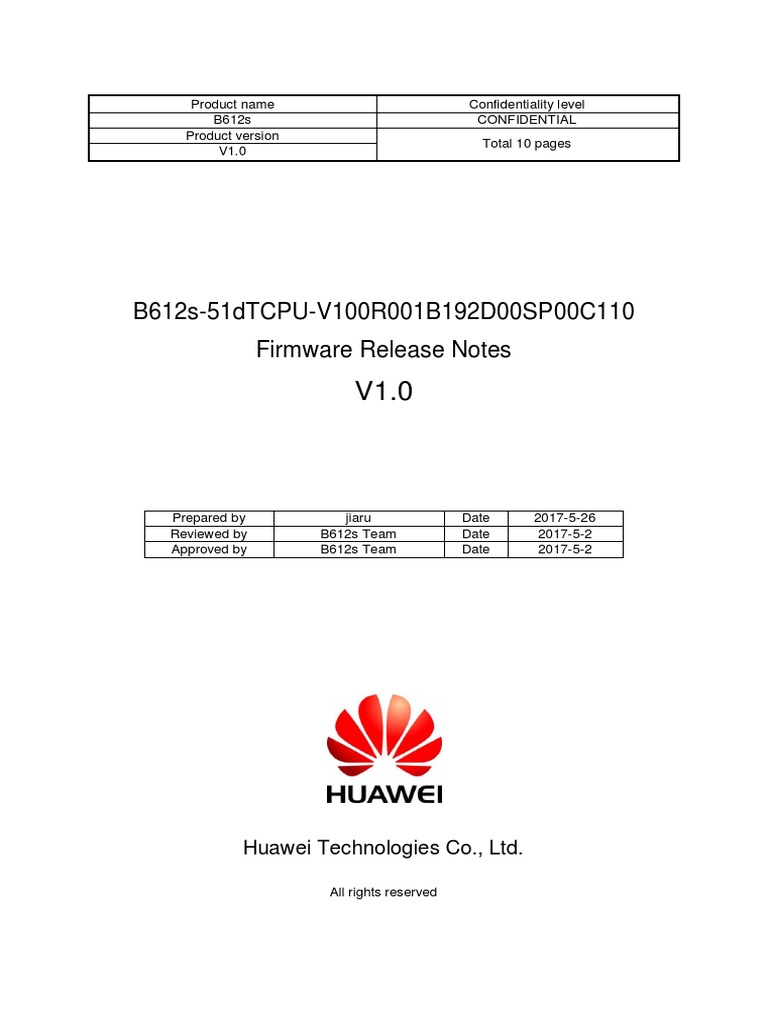 | Product name | Confidentiality level |
|---|---|
| B612s | CONFIDENTIAL |
| Product version | Total 10 pages |
| V1.0 | |

B612s-51dTCPU-V100R001B192D00SP00C110

Firmware Release Notes

V1.0

| Prepared by | jiaru | Date | 2017-5-26 |
|---|---|---|---|
| Reviewed by | B612s Team | Date | 2017-5-2 |
| Approved by | B612s Team | Date | 2017-5-2 |

HUAWEI

Huawei Technologies Co., Ltd.

All rights reserved